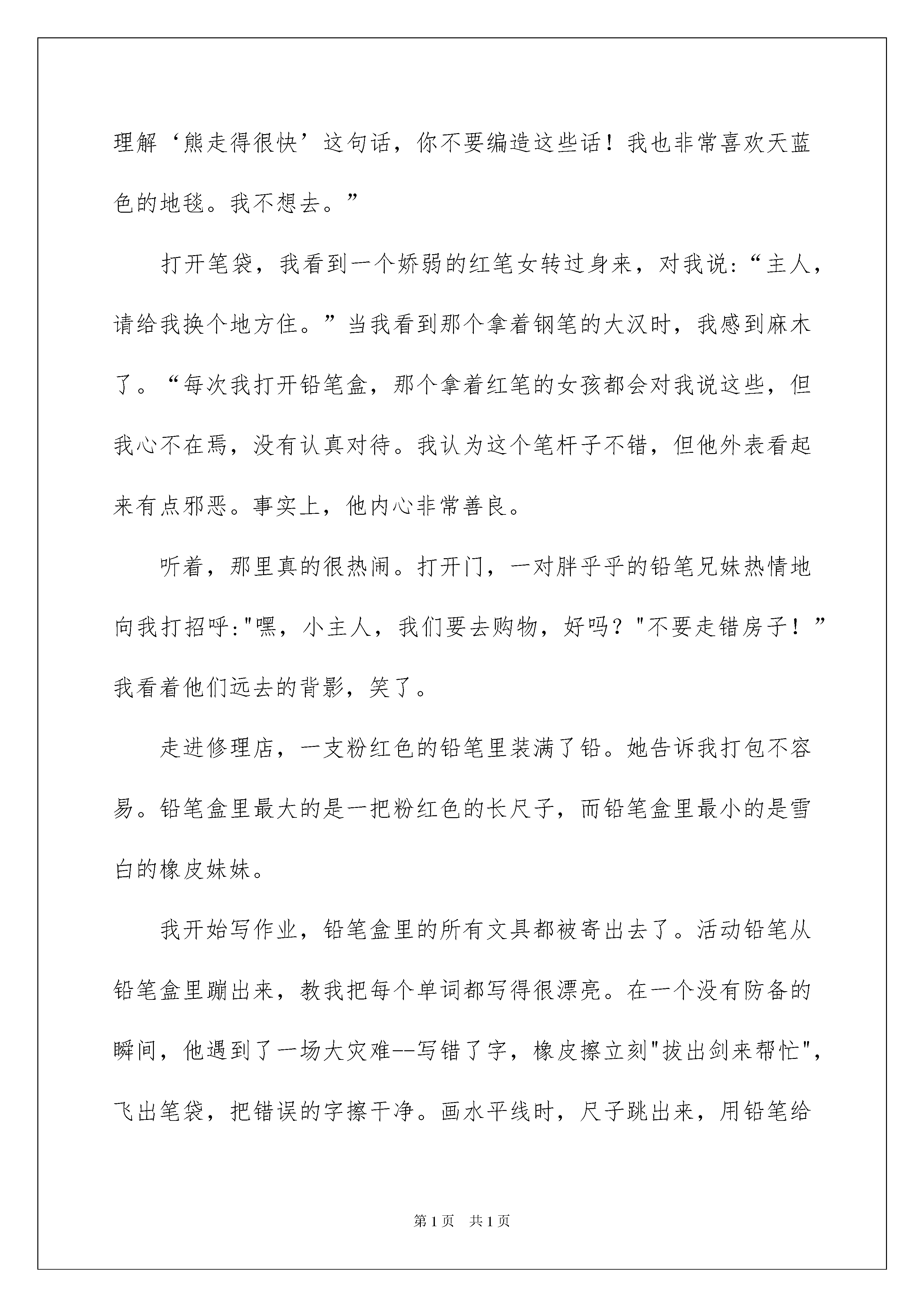 理解‘熊走得很快’这句话，你不要编造这些话！我也非常喜欢天蓝色的地毯。我不想去。”

打开笔袋，我看到一个娇弱的红笔女转过身来，对我说:“主人，请给我换个地方住。”当我看到那个拿着钢笔的大汉时，我感到麻木了。“每次我打开铅笔盒，那个拿着红笔的女孩都会对我说这些，但我心不在焉，没有认真对待。我认为这个笔杆子不错，但他外表看起来有点邪恶。事实上，他内心非常善良。

听着，那里真的很热闹。打开门，一对胖乎乎的铅笔兄妹热情地向我打招呼:"嘿，小主人，我们要去购物，好吗？"不要走错房子！”我看着他们远去的背影，笑了。

走进修理店，一支粉红色的铅笔里装满了铅。她告诉我打包不容易。铅笔盒里最大的是一把粉红色的长尺子，而铅笔盒里最小的是雪白的橡皮妹妹。

我开始写作业，铅笔盒里的所有文具都被寄出去了。活动铅笔从铅笔盒里蹦出来，教我把每个单词都写得很漂亮。在一个没有防备的瞬间，他遇到了一场大灾难--写错了字，橡皮擦立刻"拔出剑来帮忙"，飞出笔袋，把错误的字擦干净。画水平线时，尺子跳出来，用铅笔给

第1页 共1页